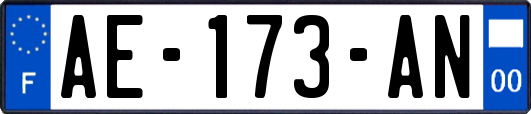 F
AE-173-AN
00